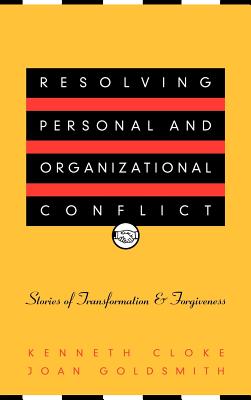 RESOLVING PERSONAL AND ORGANIZATIONAL CONFLICT

Stories of Transformation & Forgiveness

KENNETH CLOKE
JOAN GOLDSMITH